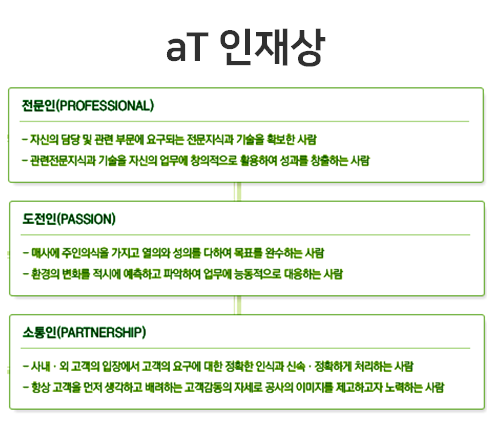 aT 인재상

전문인(PROFESSIONAL)

- 자신의 담당 및 관련 부문에 요구되는 전문지식과 기술을 확보한 사람
- 관련전문지식과 기술을 자신의 업무에 창의적으로 활용하여 성과를 창출하는 사람

도전인(PASSION)

- 매사에 주인의식을 가지고 열의와 성의를 다하여 목표를 완수하는 사람
- 환경의 변화를 적시에 예측하고 파악하여 업무에 능동적으로 대응하는 사람

소통인(PARTNERSHIP)

- 사내 · 외 고객의 입장에서 고객의 요구에 대한 정확한 인식과 신속 · 정확하게 처리하는 사람
- 항상 고객을 먼저 생각하고 배려하는 고객감동의 자세로 공사의 이미지를 제고하고자 노력하는 사람